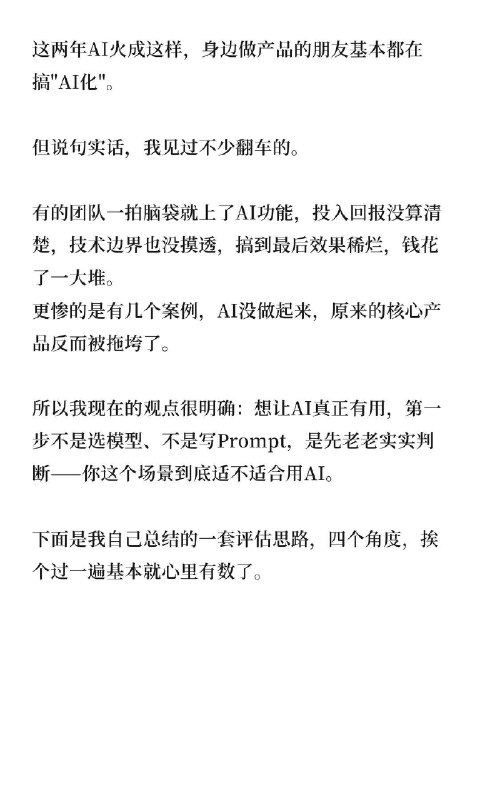 这两年AI火成这样，身边做产品的朋友基本都在搞"AI化"。

但说句实话，我见过不少翻车的。

有的团队一拍脑袋就上了AI功能，投入回报没算清楚，技术边界也没摸透，搞到最后效果稀烂，钱花了一大堆。
更惨的是有几个案例，AI没做起来，原来的核心产品反而被拖垮了。

所以我现在的观点很明确：想让AI真正有用，第一步不是选模型、不是写Prompt，是先老老实实判断——你这个场景到底适不适合用AI。

下面是我自己总结的一套评估思路，四个角度，挨个过一遍基本就心里有数了。